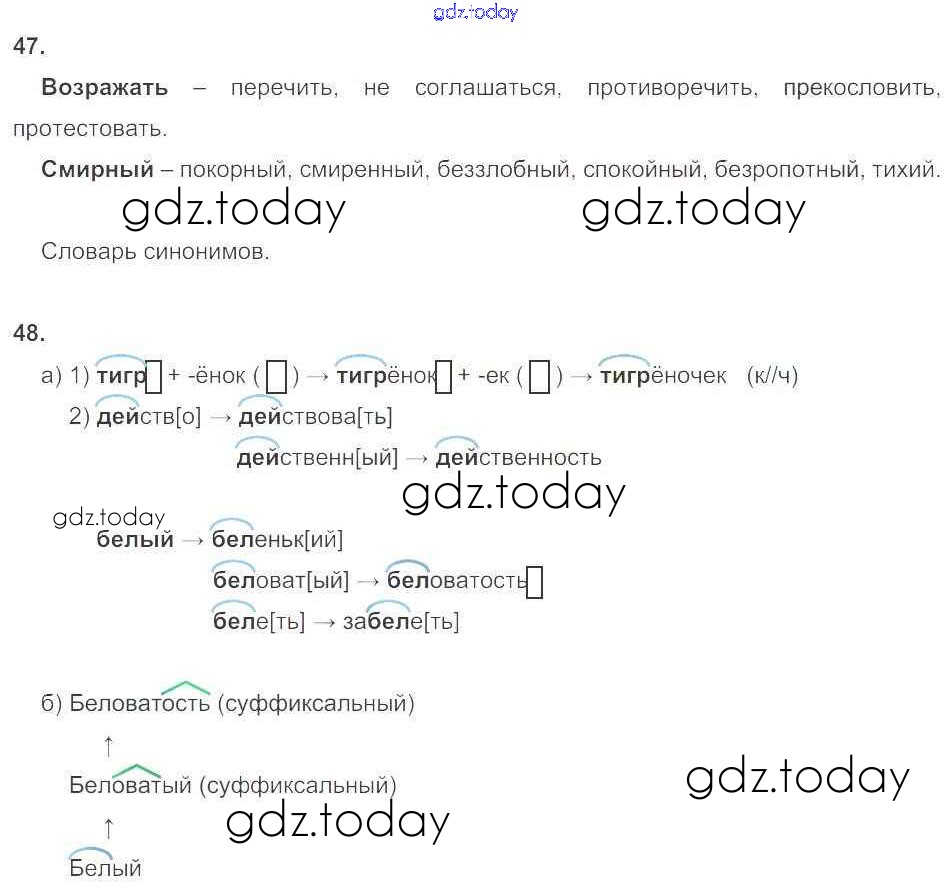 47.

Возражать – перечить, не соглашаться, противоречить, прекословить, протестовать.

Смирный – покорный, смиренный, беззлобный, спокойный, безропотный, тихий.

Словарь синонимов.

48.

а) 1) тигр☐ + -ёнок (☐) → тигрёнок☐ + -ек (☐) → тигрёночек (к//ч)

2) действ[о] → действова[ть]

действенн[ый] → действенность

белый → беленьк[ий]

беловат[ый] → беловатость☐

беле[ть] → забеле[ть]

б) Беловатость (суффиксальный)

↑

Беловатый (суффиксальный)

↑

Белый

gdz.today